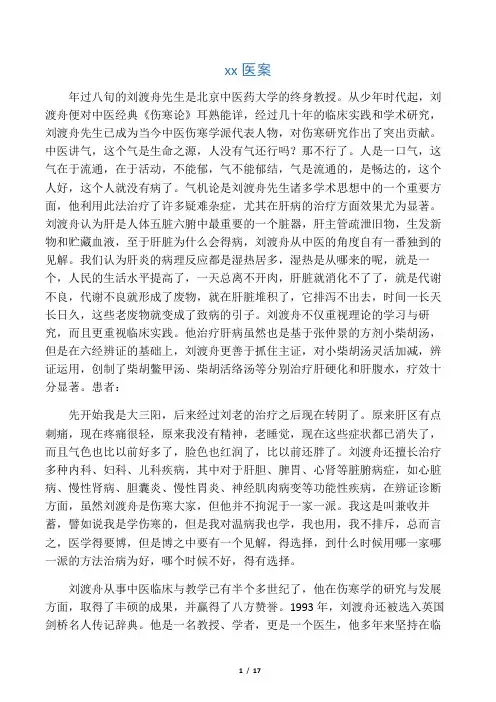 xx 医案

年过八旬的刘渡舟先生是北京中医药大学的终身教授。从少年时代起，刘渡舟便对中医经典《伤寒论》耳熟能详，经过几十年的临床实践和学术研究，刘渡舟先生已成为当今中医伤寒学派代表人物，对伤寒研究作出了突出贡献。中医讲气，这个气是生命之源，人没有气还行吗？那不行了。人是一口气，这气在于流通，在于活动，不能郁，气不能郁结，气是流通的，是畅达的，这个人好，这个人就没有病了。气机论是刘渡舟先生诸多学术思想中的一个重要方面，他利用此法治疗了许多疑难杂症，尤其在肝病的治疗方面效果尤为显著。刘渡舟认为肝是人体五脏六腑中最重要的一个脏器，肝主管疏泄旧物，生发新物和贮藏血液，至于肝脏为什么会得病，刘渡舟从中医的角度自有一番独到的见解。我们认为肝炎的病理反应都是湿热居多，湿热是从哪来的呢，就是一个，人民的生活水平提高了，一天总离不开肉，肝脏就消化不了了，就是代谢不良，代谢不良就形成了废物，就在肝脏堆积了，它排泻不出去，时间一长天长日久，这些老废物就变成了致病的引子。刘渡舟不仅重视理论的学习与研究，而且更重视临床实践。他治疗肝病虽然也是基于张仲景的方剂小柴胡汤，但是在六经辨证的基础上，刘渡舟更善于抓住主证，对小柴胡汤灵活加减，辨证运用，创制了柴胡鳖甲汤、柴胡活络汤等分别治疗肝硬化和肝腹水，疗效十分显著。患者：

先开始我是大三阳，后来经过刘老的治疗之后现在转阴了。原来肝区有点刺痛，现在疼痛很轻，原来我没有精神，老睡觉，现在这些症状都已消失了，而且气色也比以前好多了，脸色也红润了，比以前还胖了。刘渡舟还擅长治疗多种内科、妇科、儿科疾病，其中对于肝胆、脾胃、心肾等脏腑病症，如心脏病、慢性肾病、胆囊炎、慢性胃炎、神经肌肉病变等功能性疾病，在辨证诊断方面，虽然刘渡舟是伤寒大家，但他并不拘泥于一家一派。我这是叫兼收并蓄，譬如说我是学伤寒的，但是我对温病我也学，我也用，我不排斥，总而言之，医学得要博，但是博之中要有一个见解，得选择，到什么时候用哪一家哪一派的方法治病为好，哪个时候不好，得有选择。

刘渡舟从事中医临床与教学已有半个多世纪了，他在伤寒学的研究与发展方面，取得了丰硕的成果，并赢得了八方赞誉。1993 年，刘渡舟还被选入英国剑桥名人传记辞典。他是一名教授、学者，更是一个医生，他多年来坚持在临

1 / 17